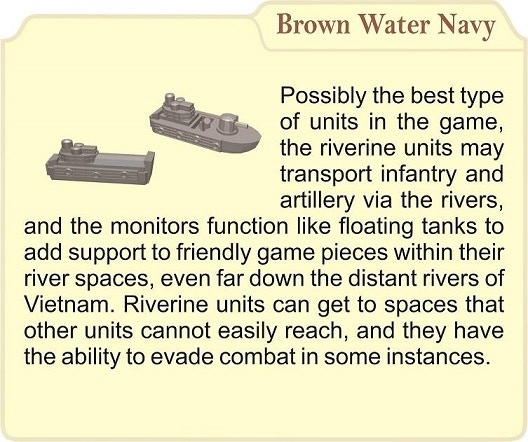 Brown Water Navy

Possibly the best type of units in the game, the riverine units may transport infantry and artillery via the rivers, and the monitors function like floating tanks to add support to friendly game pieces within their river spaces, even far down the distant rivers of Vietnam. Riverine units can get to spaces that other units cannot easily reach, and they have the ability to evade combat in some instances.